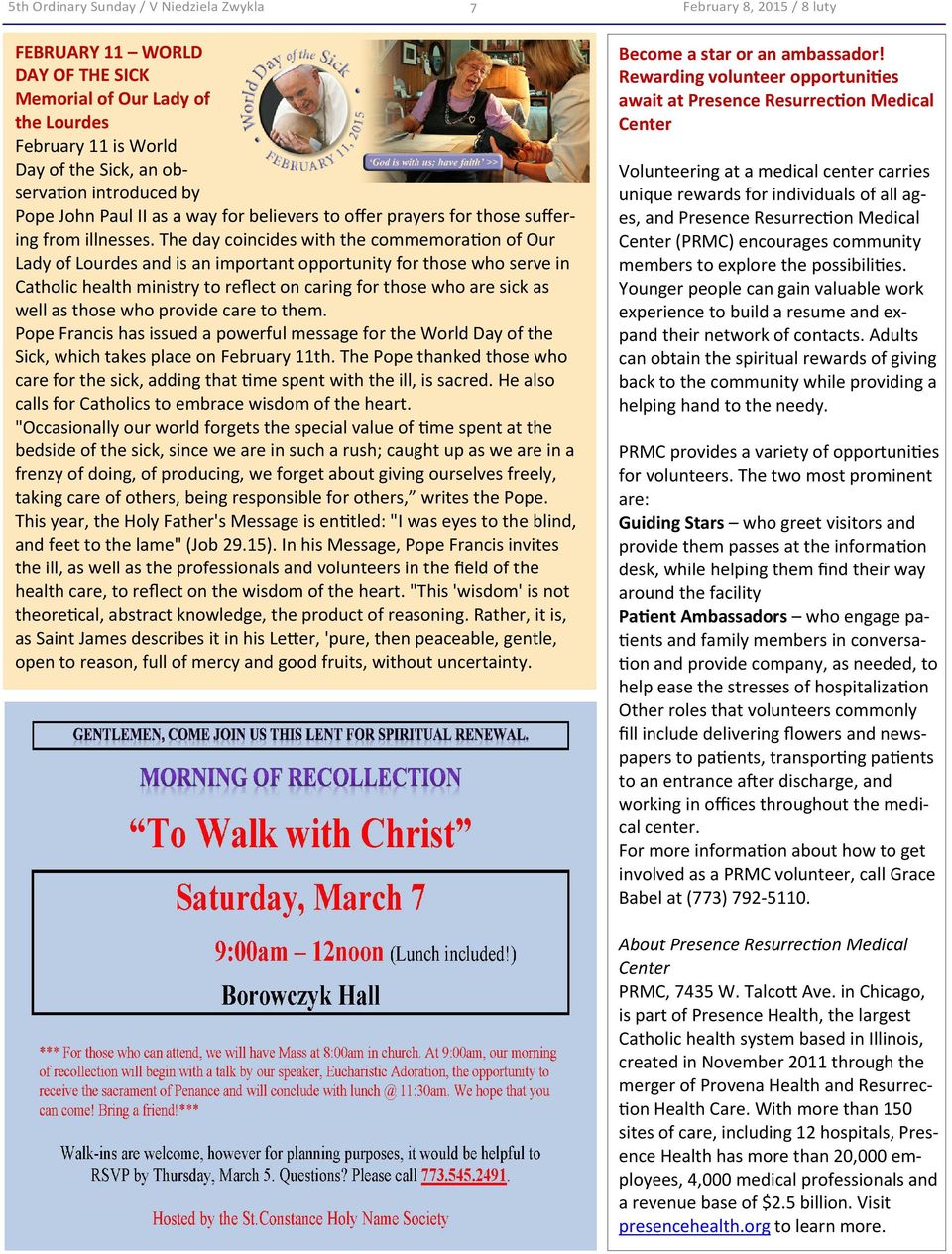 5th Ordinary Sunday / V Niedziela Zwykla

7

February 8, 2015 / 8 luty

FEBRUARY 11 – WORLD DAY OF THE SICK
Memorial of Our Lady of the Lourdes

World Day of the Sick
FEBRUARY 11, 2015
'God is with us; have faith' >>

February 11 is World Day of the Sick, an observation introduced by Pope John Paul II as a way for believers to offer prayers for those suffering from illnesses. The day coincides with the commemoration of Our Lady of Lourdes and is an important opportunity for those who serve in Catholic health ministry to reflect on caring for those who are sick as well as those who provide care to them.
Pope Francis has issued a powerful message for the World Day of the Sick, which takes place on February 11th. The Pope thanked those who care for the sick, adding that time spent with the ill, is sacred. He also calls for Catholics to embrace wisdom of the heart.
"Occasionally our world forgets the special value of time spent at the bedside of the sick, since we are in such a rush; caught up as we are in a frenzy of doing, of producing, we forget about giving ourselves freely, taking care of others, being responsible for others," writes the Pope.
This year, the Holy Father's Message is entitled: "I was eyes to the blind, and feet to the lame" (Job 29.15). In his Message, Pope Francis invites the ill, as well as the professionals and volunteers in the field of the health care, to reflect on the wisdom of the heart. "This 'wisdom' is not theoretical, abstract knowledge, the product of reasoning. Rather, it is, as Saint James describes it in his Letter, 'pure, then peaceable, gentle, open to reason, full of mercy and good fruits, without uncertainty.

GENTLEMEN, COME JOIN US THIS LENT FOR SPIRITUAL RENEWAL.

MORNING OF RECOLLECTION

"To Walk with Christ"

Saturday, March 7

9:00am – 12noon (Lunch included!)

Borowczyk Hall

*** For those who can attend, we will have Mass at 8:00am in church. At 9:00am, our morning of recollection will begin with a talk by our speaker, Eucharistic Adoration, the opportunity to receive the sacrament of Penance and will conclude with lunch @ 11:30am. We hope that you can come! Bring a friend!***

Walk-ins are welcome, however for planning purposes, it would be helpful to RSVP by Thursday, March 5. Questions? Please call 773.545.2491.

Hosted by the St.Constance Holy Name Society

Become a star or an ambassador! Rewarding volunteer opportunities await at Presence Resurrection Medical Center

Volunteering at a medical center carries unique rewards for individuals of all ages, and Presence Resurrection Medical Center (PRMC) encourages community members to explore the possibilities. Younger people can gain valuable work experience to build a resume and expand their network of contacts. Adults can obtain the spiritual rewards of giving back to the community while providing a helping hand to the needy.

PRMC provides a variety of opportunities for volunteers. The two most prominent are:
Guiding Stars – who greet visitors and provide them passes at the information desk, while helping them find their way around the facility
Patient Ambassadors – who engage patients and family members in conversation and provide company, as needed, to help ease the stresses of hospitalization
Other roles that volunteers commonly fill include delivering flowers and newspapers to patients, transporting patients to an entrance after discharge, and working in offices throughout the medical center.
For more information about how to get involved as a PRMC volunteer, call Grace Babel at (773) 792-5110.

About Presence Resurrection Medical Center
PRMC, 7435 W. Talcott Ave. in Chicago, is part of Presence Health, the largest Catholic health system based in Illinois, created in November 2011 through the merger of Provena Health and Resurrection Health Care. With more than 150 sites of care, including 12 hospitals, Presence Health has more than 20,000 employees, 4,000 medical professionals and a revenue base of $2.5 billion. Visit presencehealth.org to learn more.